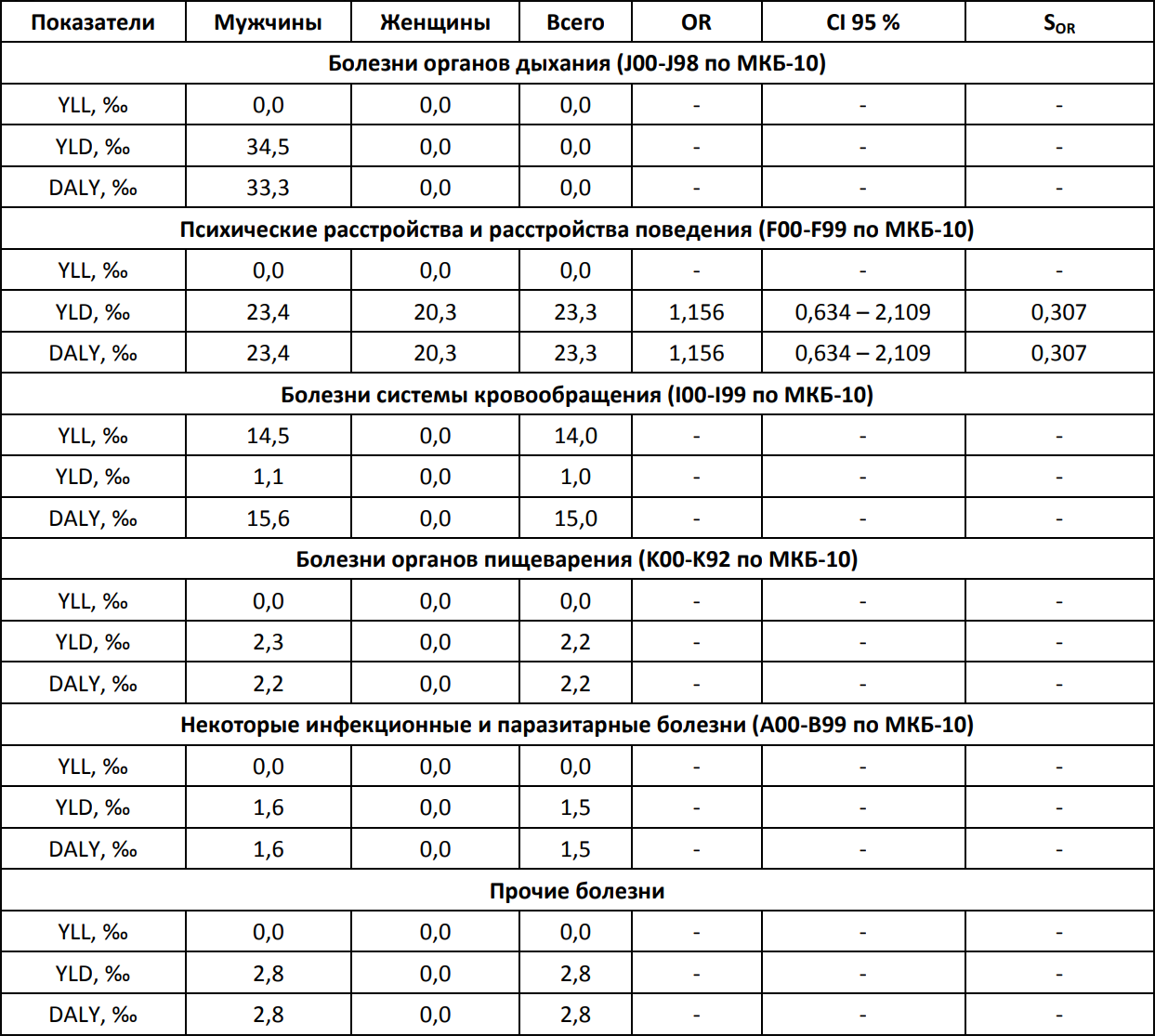 | Показатели | Мужчины | Женщины | Всего | OR | CI 95 % | $S_{OR}$ |
|---|---|---|---|---|---|---|
| Болезни органов дыхания (J00-J98 по МКБ-10) | | | | | | |
| YLL, ‰ | 0,0 | 0,0 | 0,0 | - | - | - |
| YLD, ‰ | 34,5 | 0,0 | 0,0 | - | - | - |
| DALY, ‰ | 33,3 | 0,0 | 0,0 | - | - | - |
| Психические расстройства и расстройства поведения (F00-F99 по МКБ-10) | | | | | | |
| YLL, ‰ | 0,0 | 0,0 | 0,0 | - | - | - |
| YLD, ‰ | 23,4 | 20,3 | 23,3 | 1,156 | 0,634 – 2,109 | 0,307 |
| DALY, ‰ | 23,4 | 20,3 | 23,3 | 1,156 | 0,634 – 2,109 | 0,307 |
| Болезни системы кровообращения (I00-I99 по МКБ-10) | | | | | | |
| YLL, ‰ | 14,5 | 0,0 | 14,0 | - | - | - |
| YLD, ‰ | 1,1 | 0,0 | 1,0 | - | - | - |
| DALY, ‰ | 15,6 | 0,0 | 15,0 | - | - | - |
| Болезни органов пищеварения (K00-K92 по МКБ-10) | | | | | | |
| YLL, ‰ | 0,0 | 0,0 | 0,0 | - | - | - |
| YLD, ‰ | 2,3 | 0,0 | 2,2 | - | - | - |
| DALY, ‰ | 2,2 | 0,0 | 2,2 | - | - | - |
| Некоторые инфекционные и паразитарные болезни (A00-B99 по МКБ-10) | | | | | | |
| YLL, ‰ | 0,0 | 0,0 | 0,0 | - | - | - |
| YLD, ‰ | 1,6 | 0,0 | 1,5 | - | - | - |
| DALY, ‰ | 1,6 | 0,0 | 1,5 | - | - | - |
| Прочие болезни | | | | | | |
| YLL, ‰ | 0,0 | 0,0 | 0,0 | - | - | - |
| YLD, ‰ | 2,8 | 0,0 | 2,8 | - | - | - |
| DALY, ‰ | 2,8 | 0,0 | 2,8 | - | - | - |